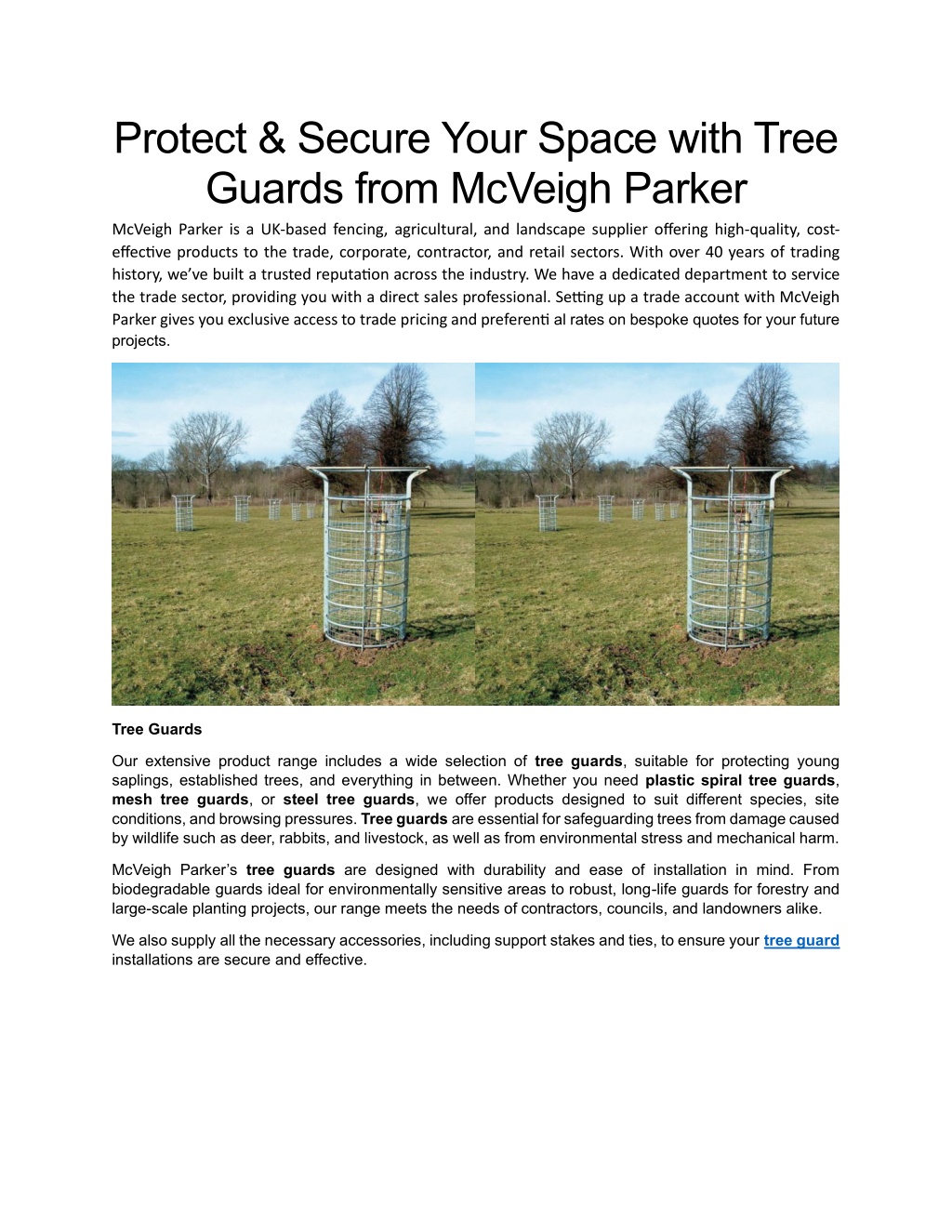 Protect & Secure Your Space with Tree Guards from McVeigh Parker

McVeigh Parker is a UK-based fencing, agricultural, and landscape supplier offering high-quality, cost-effective products to the trade, corporate, contractor, and retail sectors. With over 40 years of trading history, we've built a trusted reputation across the industry. We have a dedicated department to service the trade sector, providing you with a direct sales professional. Setting up a trade account with McVeigh Parker gives you exclusive access to trade pricing and preferenti al rates on bespoke quotes for your future projects.

Tree Guards

Our extensive product range includes a wide selection of tree guards, suitable for protecting young saplings, established trees, and everything in between. Whether you need plastic spiral tree guards, mesh tree guards, or steel tree guards, we offer products designed to suit different species, site conditions, and browsing pressures. Tree guards are essential for safeguarding trees from damage caused by wildlife such as deer, rabbits, and livestock, as well as from environmental stress and mechanical harm.

McVeigh Parker's tree guards are designed with durability and ease of installation in mind. From biodegradable guards ideal for environmentally sensitive areas to robust, long-life guards for forestry and large-scale planting projects, our range meets the needs of contractors, councils, and landowners alike.

We also supply all the necessary accessories, including support stakes and ties, to ensure your tree guard installations are secure and effective.